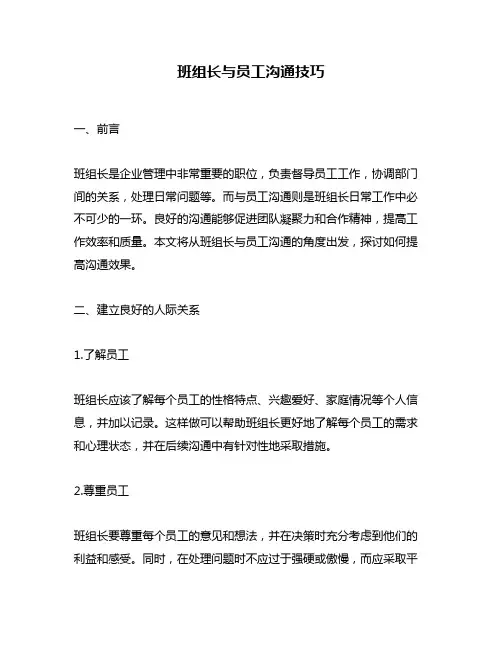 班组长与员工沟通技巧

一、前言

班组长是企业管理中非常重要的职位，负责督导员工工作，协调部门间的关系，处理日常问题等。而与员工沟通则是班组长日常工作中必不可少的一环。良好的沟通能够促进团队凝聚力和合作精神，提高工作效率和质量。本文将从班组长与员工沟通的角度出发，探讨如何提高沟通效果。

二、建立良好的人际关系

1.了解员工

班组长应该了解每个员工的性格特点、兴趣爱好、家庭情况等个人信息，并加以记录。这样做可以帮助班组长更好地了解每个员工的需求和心理状态，并在后续沟通中有针对性地采取措施。

2.尊重员工

班组长要尊重每个员工的意见和想法，并在决策时充分考虑到他们的利益和感受。同时，在处理问题时不应过于强硬或傲慢，而应采取平